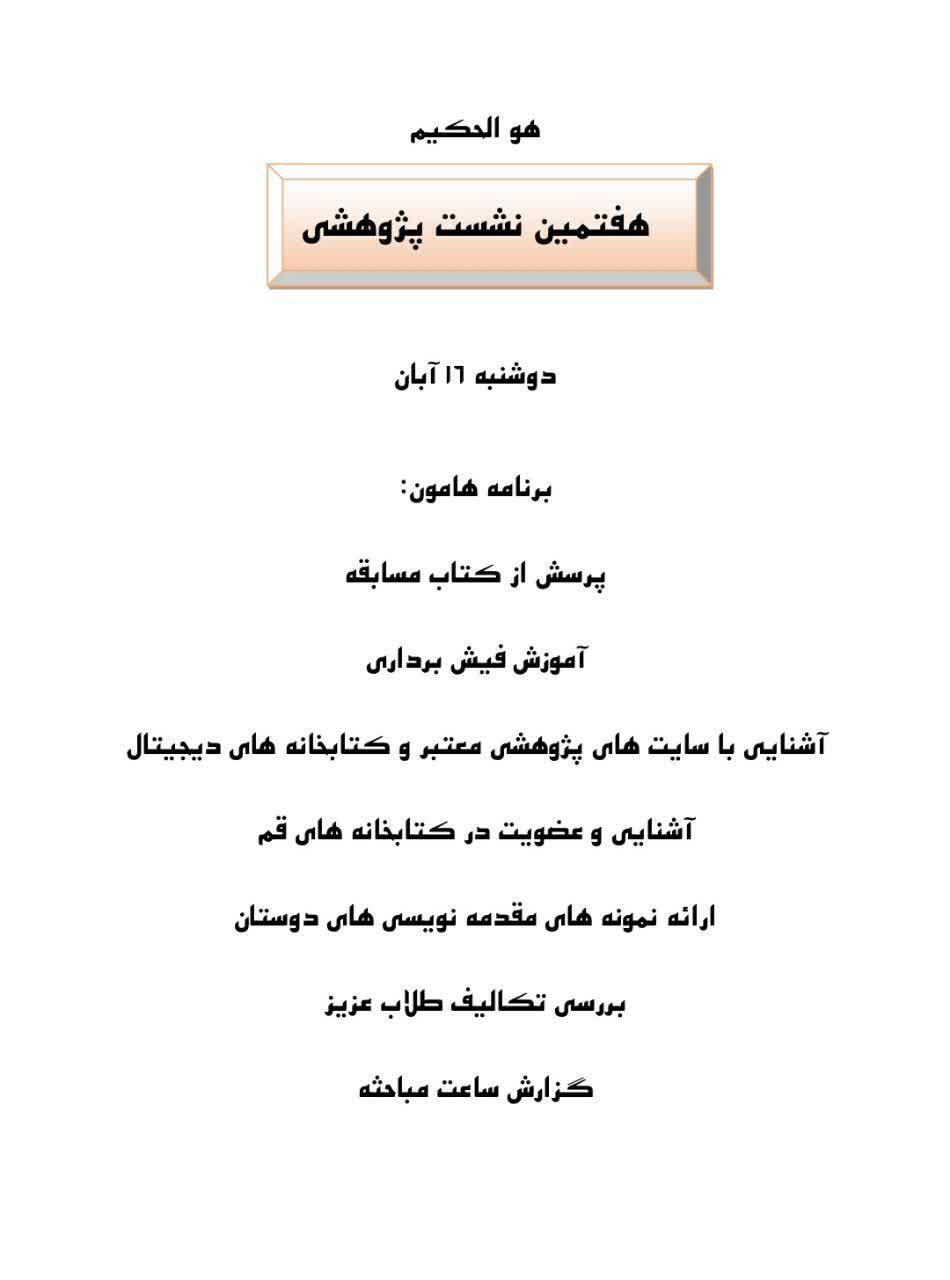 هو الحکیم

هفتمین نشست پژوهشی

دوشنبه ۱۶ آبان

برنامه هامون:

پرسش از کتاب مسابقه

آموزش فیش برداری

آشنایی با سایت های پژوهشی معتبر و کتابخانه های دیجیتال

آشنایی و عضویت در کتابخانه های قم

ارائه نمونه های مقدمه نویسی های دوستان

بررسی تکالیف طلاب عزیز

گزارش ساعت مباحثه